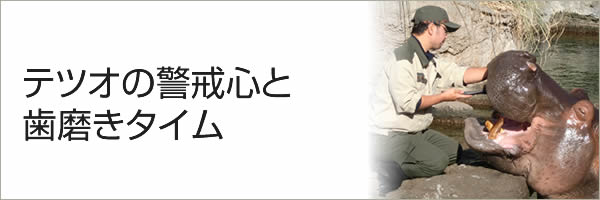 テツオの警戒心と
歯磨きタイム